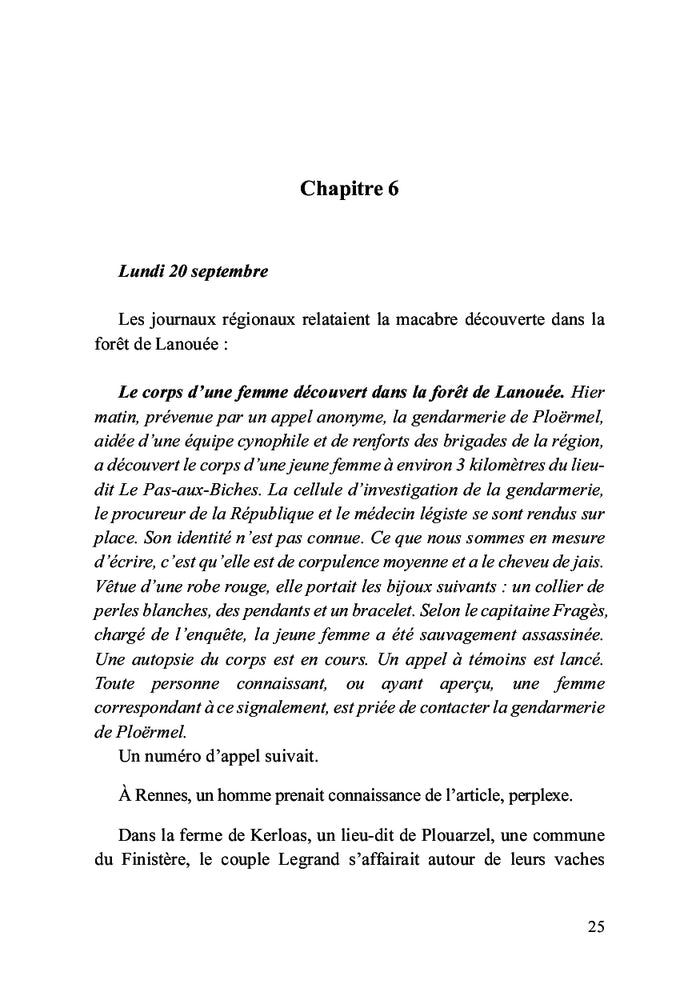 Chapitre 6

Lundi 20 septembre

Les journaux régionaux relataient la macabre découverte dans la forêt de Lanouée :

Le corps d'une femme découvert dans la forêt de Lanouée. Hier matin, prévenue par un appel anonyme, la gendarmerie de Ploërmel, aidée d'une équipe cynophile et de renforts des brigades de la région, a découvert le corps d'une jeune femme à environ 3 kilomètres du lieu-dit Le Pas-aux-Biches. La cellule d'investigation de la gendarmerie, le procureur de la République et le médecin légiste se sont rendus sur place. Son identité n'est pas connue. Ce que nous sommes en mesure d'écrire, c'est qu'elle est de corpulence moyenne et a le cheveu de jais. Vêtue d'une robe rouge, elle portait les bijoux suivants : un collier de perles blanches, des pendants et un bracelet. Selon le capitaine Fragès, chargé de l'enquête, la jeune femme a été sauvagement assassinée. Une autopsie du corps est en cours. Un appel à témoins est lancé. Toute personne connaissant, ou ayant aperçu, une femme correspondant à ce signalement, est priée de contacter la gendarmerie de Ploërmel.
Un numéro d'appel suivait.

À Rennes, un homme prenait connaissance de l'article, perplexe.

Dans la ferme de Kerloas, un lieu-dit de Plouarzel, une commune du Finistère, le couple Legrand s'affairait autour de leurs vaches

25